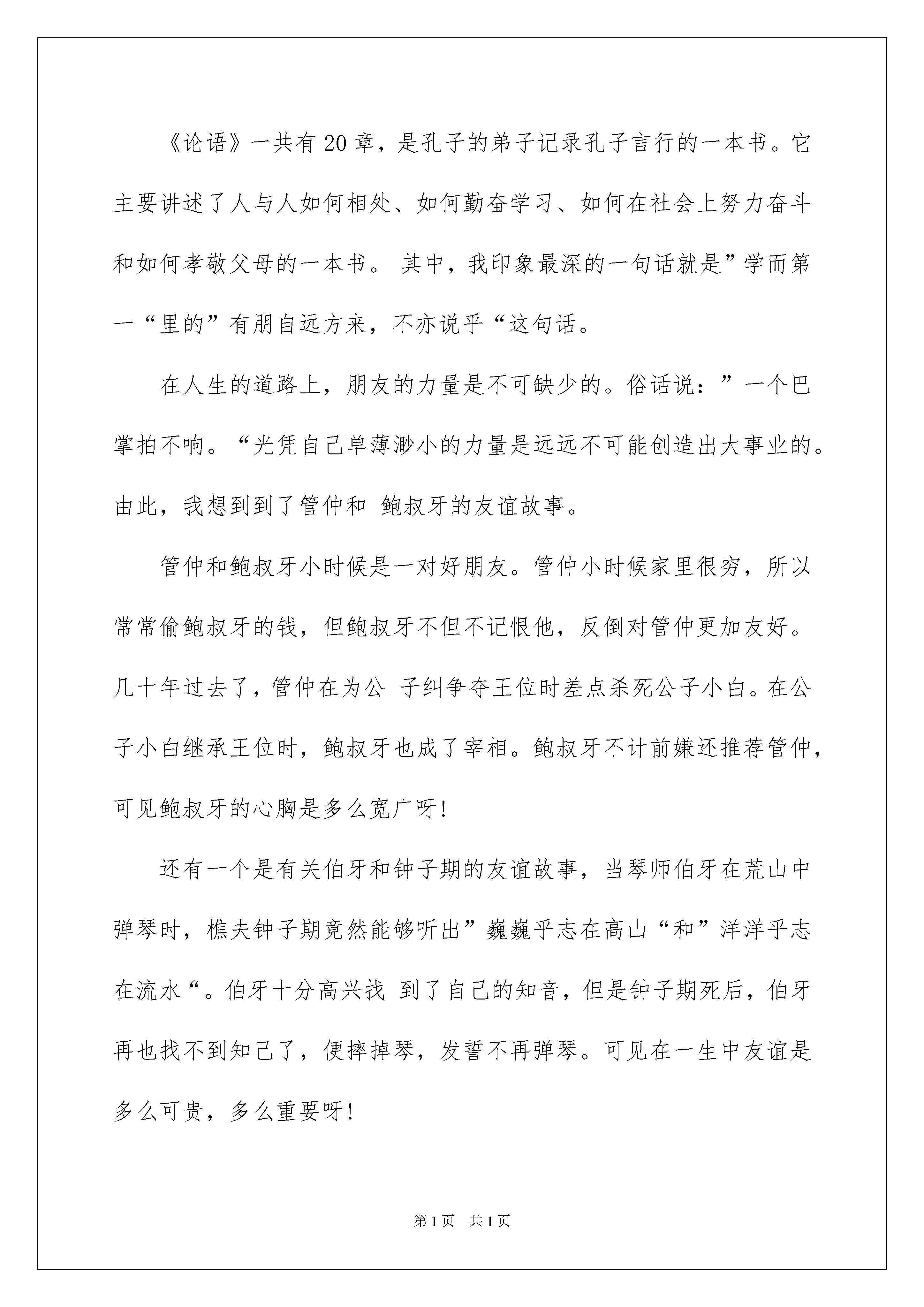 《论语》一共有20章，是孔子的弟子记录孔子言行的一本书。它主要讲述了人与人如何相处、如何勤奋学习、如何在社会上努力奋斗和如何孝敬父母的一本书。 其中，我印象最深的一句话就是”学而第一“里的”有朋自远方来，不亦说乎“这句话。

在人生的道路上，朋友的力量是不可缺少的。俗话说：”一个巴掌拍不响。“光凭自己单薄渺小的力量是远远不可能创造出大事业的。由此，我想到到了管仲和 鲍叔牙的友谊故事。

管仲和鲍叔牙小时候是一对好朋友。管仲小时候家里很穷，所以常常偷鲍叔牙的钱，但鲍叔牙不但不记恨他，反倒对管仲更加友好。几十年过去了，管仲在为公 子纠争夺王位时差点杀死公子小白。在公子小白继承王位时，鲍叔牙也成了宰相。鲍叔牙不计前嫌还推荐管仲，可见鲍叔牙的心胸是多么宽广呀!

还有一个是有关伯牙和钟子期的友谊故事，当琴师伯牙在荒山中弹琴时，樵夫钟子期竟然能够听出”巍巍乎志在高山“和”洋洋乎志在流水“。伯牙十分高兴找 到了自己的知音，但是钟子期死后，伯牙再也找不到知己了，便摔掉琴，发誓不再弹琴。可见在一生中友谊是多么可贵，多么重要呀!

第1页 共1页